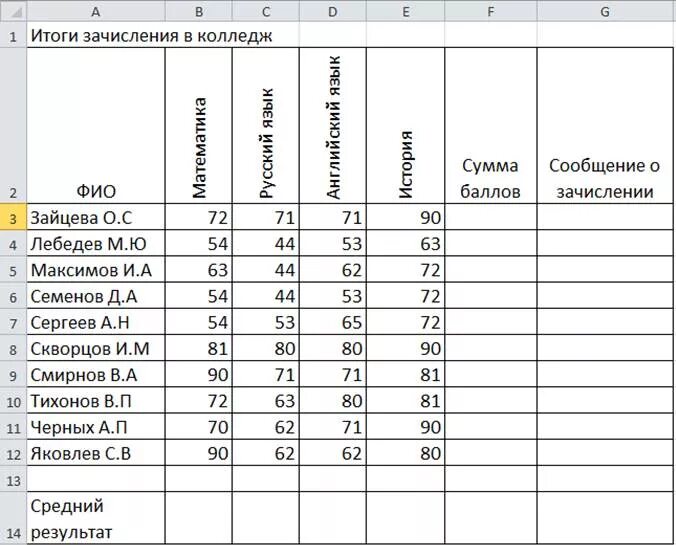 | | A | B | C | D | E | F | G |
|---|---|---|---|---|---|---|---|
| 1 | Итоги зачисления в колледж | | | | | | |
| 2 | ФИО | Математика | Русский язык | Английский язык | История | Сумма баллов | Сообщение о зачислении |
| 3 | Зайцева О.С | 72 | 71 | 71 | 90 | | |
| 4 | Лебедев М.Ю | 54 | 44 | 53 | 63 | | |
| 5 | Максимов И.А | 63 | 44 | 62 | 72 | | |
| 6 | Семенов Д.А | 54 | 44 | 53 | 72 | | |
| 7 | Сергеев А.Н | 54 | 53 | 65 | 72 | | |
| 8 | Скворцов И.М | 81 | 80 | 80 | 90 | | |
| 9 | Смирнов В.А | 90 | 71 | 71 | 81 | | |
| 10 | Тихонов В.П | 72 | 63 | 80 | 81 | | |
| 11 | Черных А.П | 70 | 62 | 71 | 90 | | |
| 12 | Яковлев С.В | 90 | 62 | 62 | 80 | | |
| 13 | | | | | | | |
| 14 | Средний результат | | | | | | |